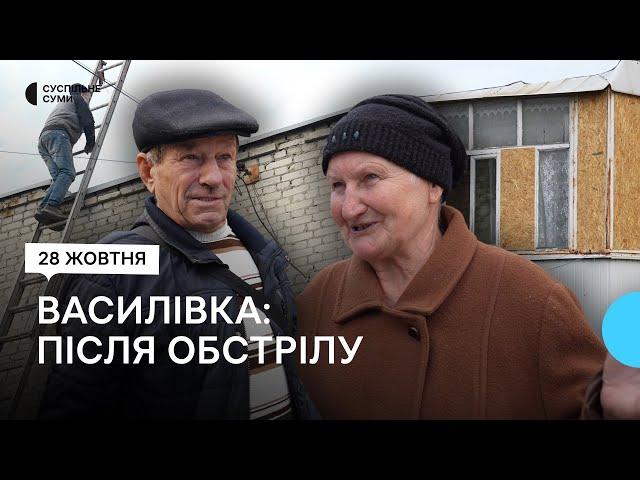 СУСПІЛЬНЕ СУМИ

28 ЖОВТНЯ

ВАСИЛІВКА: ПІСЛЯ ОБСТРІЛУ